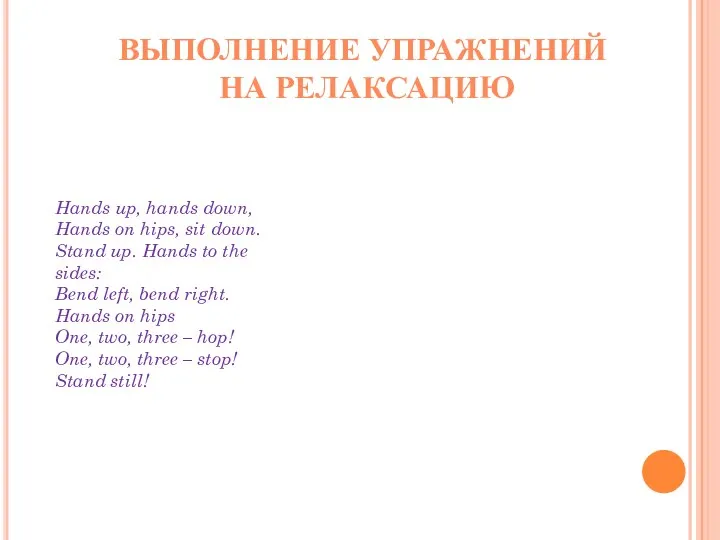 ВЫПОЛНЕНИЕ УПРАЖНЕНИЙ НА РЕЛАКСАЦИЮ

Hands up, hands down,
Hands on hips, sit down.
Stand up. Hands to the sides:
Bend left, bend right.
Hands on hips
One, two, three – hop!
One, two, three – stop!
Stand still!